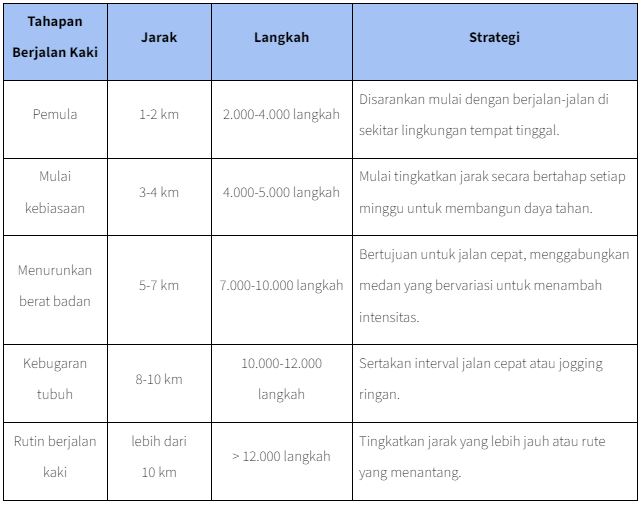 | Tahapan Berjalan Kaki | Jarak | Langkah | Strategi |
|---|---|---|---|
| Pemula | 1-2 km | 2.000-4.000 langkah | Disarankan mulai dengan berjalan-jalan di sekitar lingkungan tempat tinggal. |
| Mulai kebiasaan | 3-4 km | 4.000-5.000 langkah | Mulai tingkatkan jarak secara bertahap setiap minggu untuk membangun daya tahan. |
| Menurunkan berat badan | 5-7 km | 7.000-10.000 langkah | Bertujuan untuk jalan cepat, menggabungkan medan yang bervariasi untuk menambah intensitas. |
| Kebugaran tubuh | 8-10 km | 10.000-12.000 langkah | Sertakan interval jalan cepat atau jogging ringan. |
| Rutin berjalan kaki | lebih dari 10 km | > 12.000 langkah | Tingkatkan jarak yang lebih jauh atau rute yang menantang. |